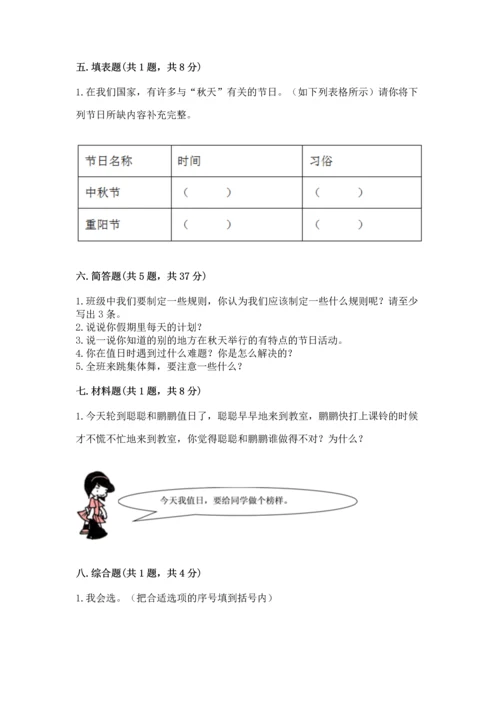 五. 填表题(共 1 题，共 8 分)

1. 在我们国家，有许多与“秋天”有关的节日。（如下列表格所示）请你将下列节日所缺内容补充完整。

| 节日名称 | 时间 | 习俗 |
|---|---|---|
| 中秋节 | （ ） | （ ） |
| 重阳节 | （ ） | （ ） |

六. 简答题(共 5 题，共 37 分)

1. 班级中我们要制定一些规则，你认为我们应该制定一些什么规则呢？请至少写出 3 条。
2. 说说你假期里每天的计划？
3. 说一说你知道的别的地方在秋天举行的有特点的节日活动。
4. 你在值日时遇到过什么难题？你是怎么解决的？
5. 全班来跳集体舞，要注意一些什么？

七. 材料题(共 1 题，共 8 分)

1. 今天轮到聪聪和鹏鹏值日了，聪聪早早地来到教室，鹏鹏快打上课铃的时候才不慌不忙地来到教室，你觉得聪聪和鹏鹏谁做得不对？为什么？

今天我值日，要给同学做个榜样。

八. 综合题(共 1 题，共 4 分)

1. 我会选。（把合适选项的序号填到括号内）